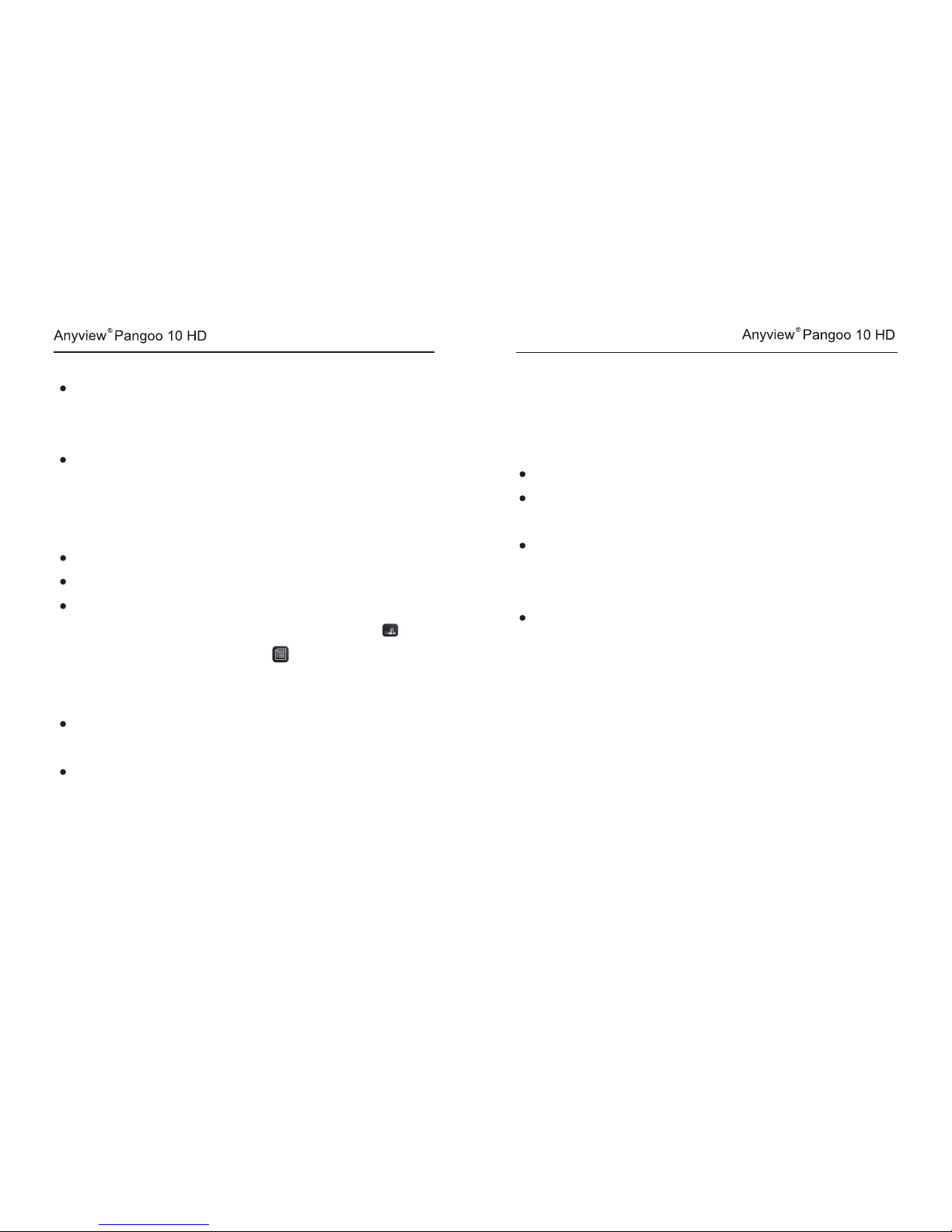 Anyview® Pangoo 10 HD

Anyview® Pangoo 10 HD